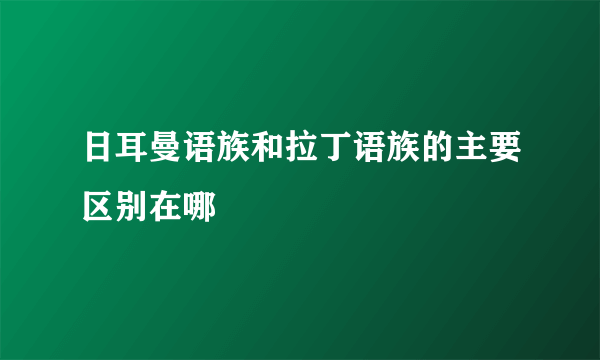 日耳曼语族和拉丁语族的主要区别在哪